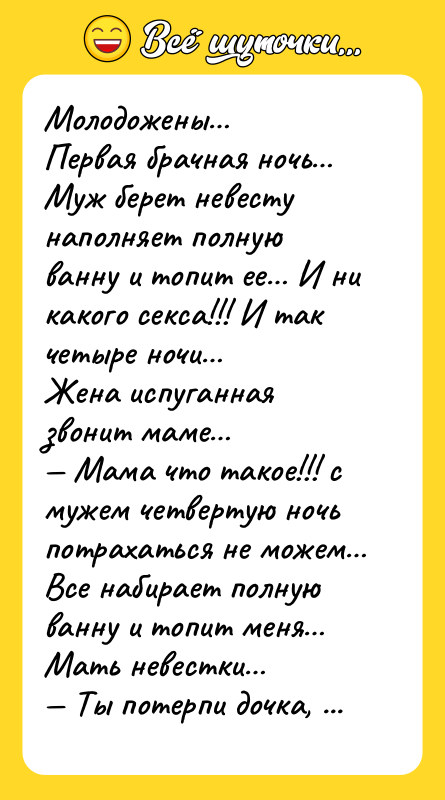 Всё шуточки...

Молодожены...
Первая брачная ночь...
Муж берет невесту наполняет полную ванну и топит ее... И ни какого секса!!! И так четыре ночи...
Жена испуганная звонит маме...
— Мама что такое!!! с мужем четвертую ночь потрахаться не можем...
Все набирает полную ванну и топит меня...
Мать невестки...
— Ты потерпи дочка, ...